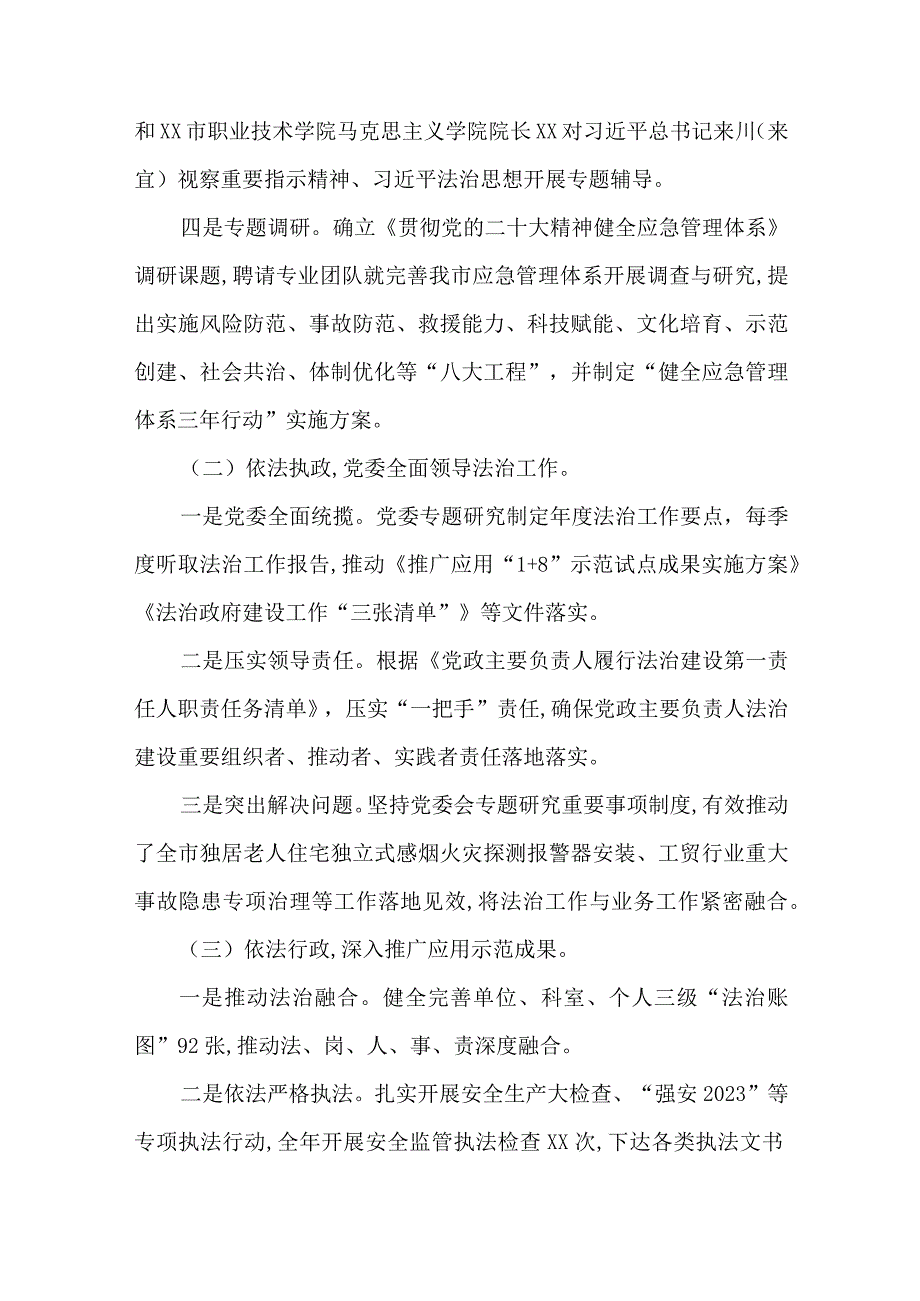 和XX市职业技术学院马克思主义学院院长XX对习近平总书记来川（来宜）视察重要指示精神、习近平法治思想开展专题辅导。

四是专题调研。确立《贯彻党的二十大精神健全应急管理体系》调研课题，聘请专业团队就完善我市应急管理体系开展调查与研究，提出实施风险防范、事故防范、救援能力、科技赋能、文化培育、示范创建、社会共治、体制优化等“八大工程”，并制定“健全应急管理体系三年行动”实施方案。

（二）依法执政，党委全面领导法治工作。

一是党委全面统揽。党委专题研究制定年度法治工作要点，每季度听取法治工作报告，推动《推广应用“1+8”示范试点成果实施方案》《法治政府建设工作“三张清单”》等文件落实。

二是压实领导责任。根据《党政主要负责人履行法治建设第一责任人职责任务清单》，压实“一把手”责任，确保党政主要负责人法治建设重要组织者、推动者、实践者责任落地落实。

三是突出解决问题。坚持党委会专题研究重要事项制度，有效推动了全市独居老人住宅独立式感烟火灾探测报警器安装、工贸行业重大事故隐患专项治理等工作落地见效，将法治工作与业务工作紧密融合。

（三）依法行政，深入推广应用示范成果。

一是推动法治融合。健全完善单位、科室、个人三级“法治账图”92张，推动法、岗、人、事、责深度融合。

二是依法严格执法。扎实开展安全生产大检查、“强安2023”等专项执法行动，全年开展安全监管执法检查XX次，下达各类执法文书